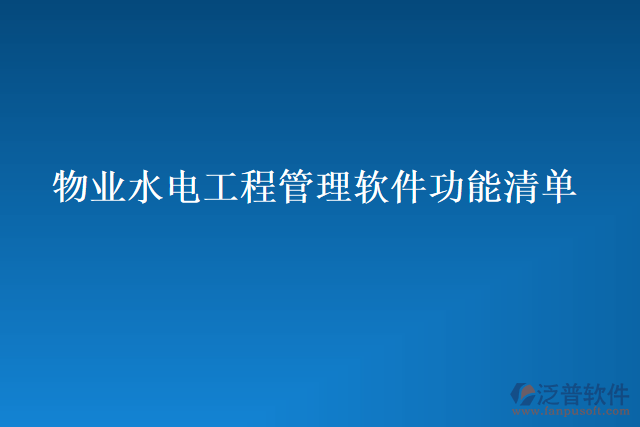 物业水电工程管理软件功能清单

泛普软件
www.fanpusoft.com